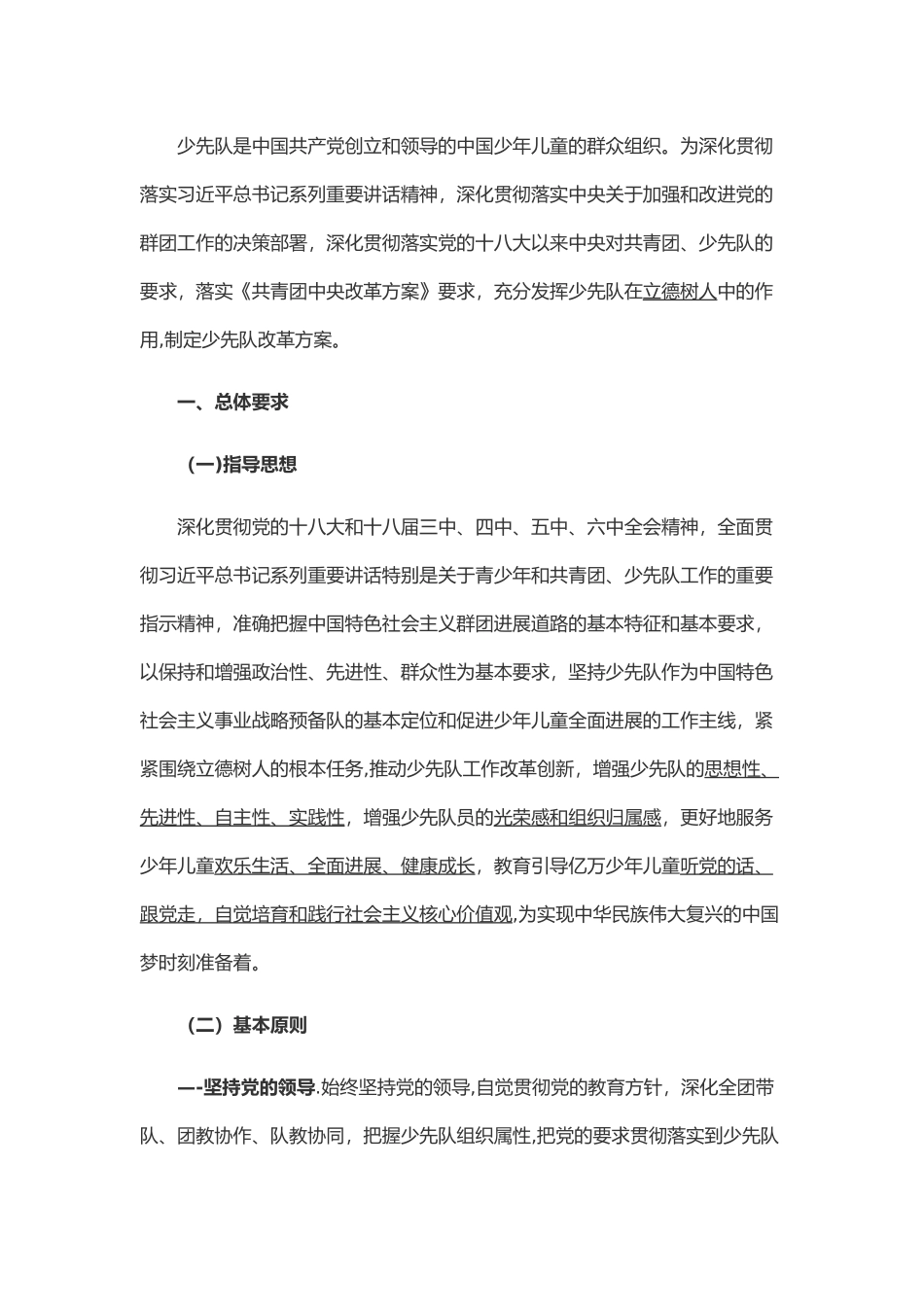 少先队是中国共产党创立和领导的中国少年儿童的群众组织。为深化贯彻落实习近平总书记系列重要讲话精神，深化贯彻落实中央关于加强和改进党的群团工作的决策部署，深化贯彻落实党的十八大以来中央对共青团、少先队的要求，落实《共青团中央改革方案》要求，充分发挥少先队在立德树人中的作用,制定少先队改革方案。

一、总体要求

(一)指导思想

深化贯彻党的十八大和十八届三中、四中、五中、六中全会精神，全面贯彻习近平总书记系列重要讲话特别是关于青少年和共青团、少先队工作的重要指示精神，准确把握中国特色社会主义群团进展道路的基本特征和基本要求，以保持和增强政治性、先进性、群众性为基本要求，坚持少先队作为中国特色社会主义事业战略预备队的基本定位和促进少年儿童全面进展的工作主线，紧紧围绕立德树人的根本任务,推动少先队工作改革创新，增强少先队的思想性、先进性、自主性、实践性，增强少先队员的光荣感和组织归属感，更好地服务少年儿童欢乐生活、全面进展、健康成长，教育引导亿万少年儿童听党的话、跟党走，自觉培育和践行社会主义核心价值观,为实现中华民族伟大复兴的中国梦时刻准备着。

（二）基本原则

—-坚持党的领导.始终坚持党的领导,自觉贯彻党的教育方针，深化全团带队、团教协作、队教协同，把握少先队组织属性,把党的要求贯彻落实到少先队